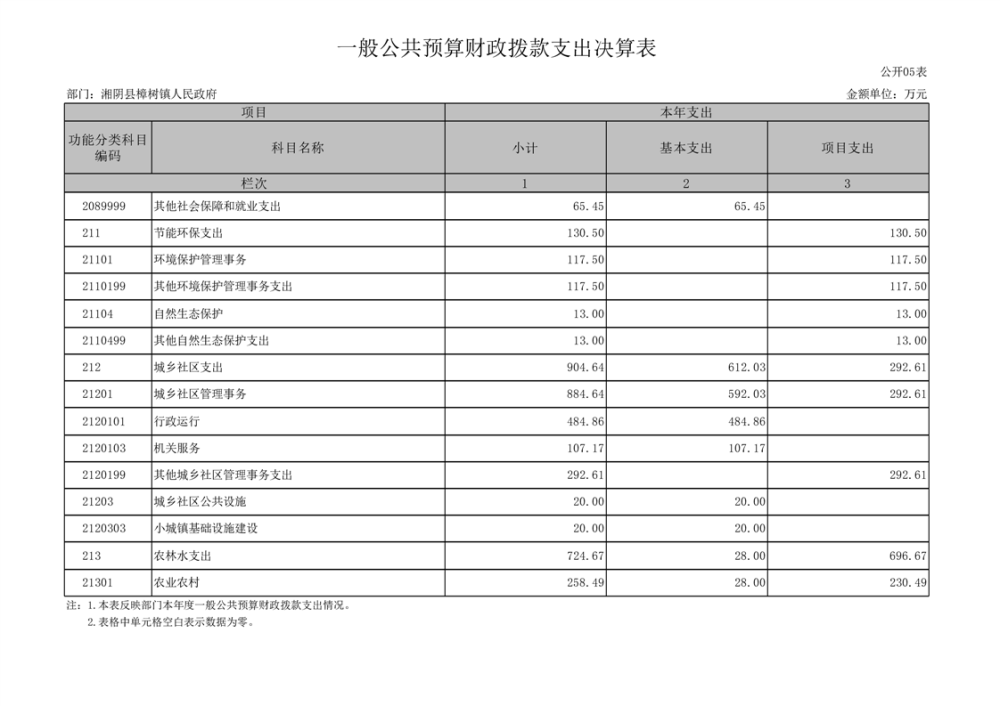 一般公共预算财政拨款支出决算表

公开05表

部门：湘阴县樟树镇人民政府

金额单位：万元

| 项目 | | 本年支出 | | |
|---|---|---|---|---|
| 功能分类科目编码 | 科目名称 | 小计 | 基本支出 | 项目支出 |
| 栏次 | | 1 | 2 | 3 |
| 2089999 | 其他社会保障和就业支出 | 65.45 | 65.45 | |
| 211 | 节能环保支出 | 130.50 | | 130.50 |
| 21101 | 环境保护管理事务 | 117.50 | | 117.50 |
| 2110199 | 其他环境保护管理事务支出 | 117.50 | | 117.50 |
| 21104 | 自然生态保护 | 13.00 | | 13.00 |
| 2110499 | 其他自然生态保护支出 | 13.00 | | 13.00 |
| 212 | 城乡社区支出 | 904.64 | 612.03 | 292.61 |
| 21201 | 城乡社区管理事务 | 884.64 | 592.03 | 292.61 |
| 2120101 | 行政运行 | 484.86 | 484.86 | |
| 2120103 | 机关服务 | 107.17 | 107.17 | |
| 2120199 | 其他城乡社区管理事务支出 | 292.61 | | 292.61 |
| 21203 | 城乡社区公共设施 | 20.00 | 20.00 | |
| 2120303 | 小城镇基础设施建设 | 20.00 | 20.00 | |
| 213 | 农林水支出 | 724.67 | 28.00 | 696.67 |
| 21301 | 农业农村 | 258.49 | 28.00 | 230.49 |

注：1.本表反映部门本年度一般公共预算财政拨款支出情况。
2.表格中单元格空白表示数据为零。